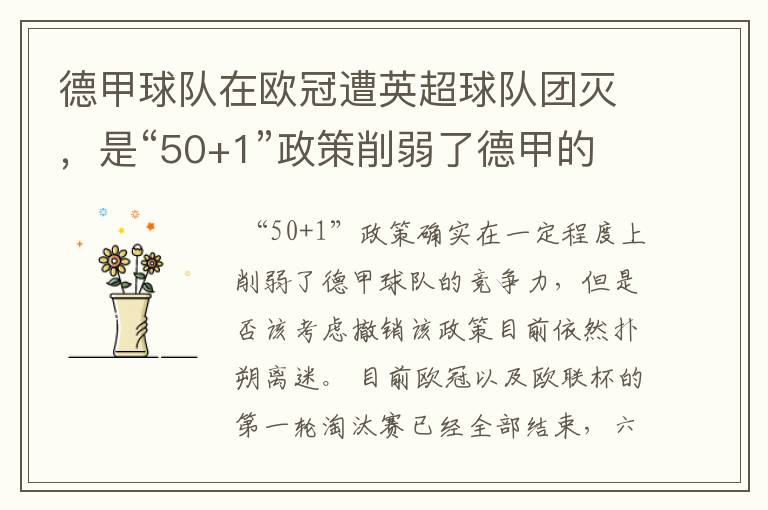 德甲球队在欧冠遭英超球队团灭，是“50+1”政策削弱了德甲的

“50+1”政策确实在一定程度上削弱了德甲球队的竞争力，但是否该考虑撤销该政策目前依然扑朔离迷。目前欧冠以及欧联杯的第一轮淘汰赛已经全部结束，六